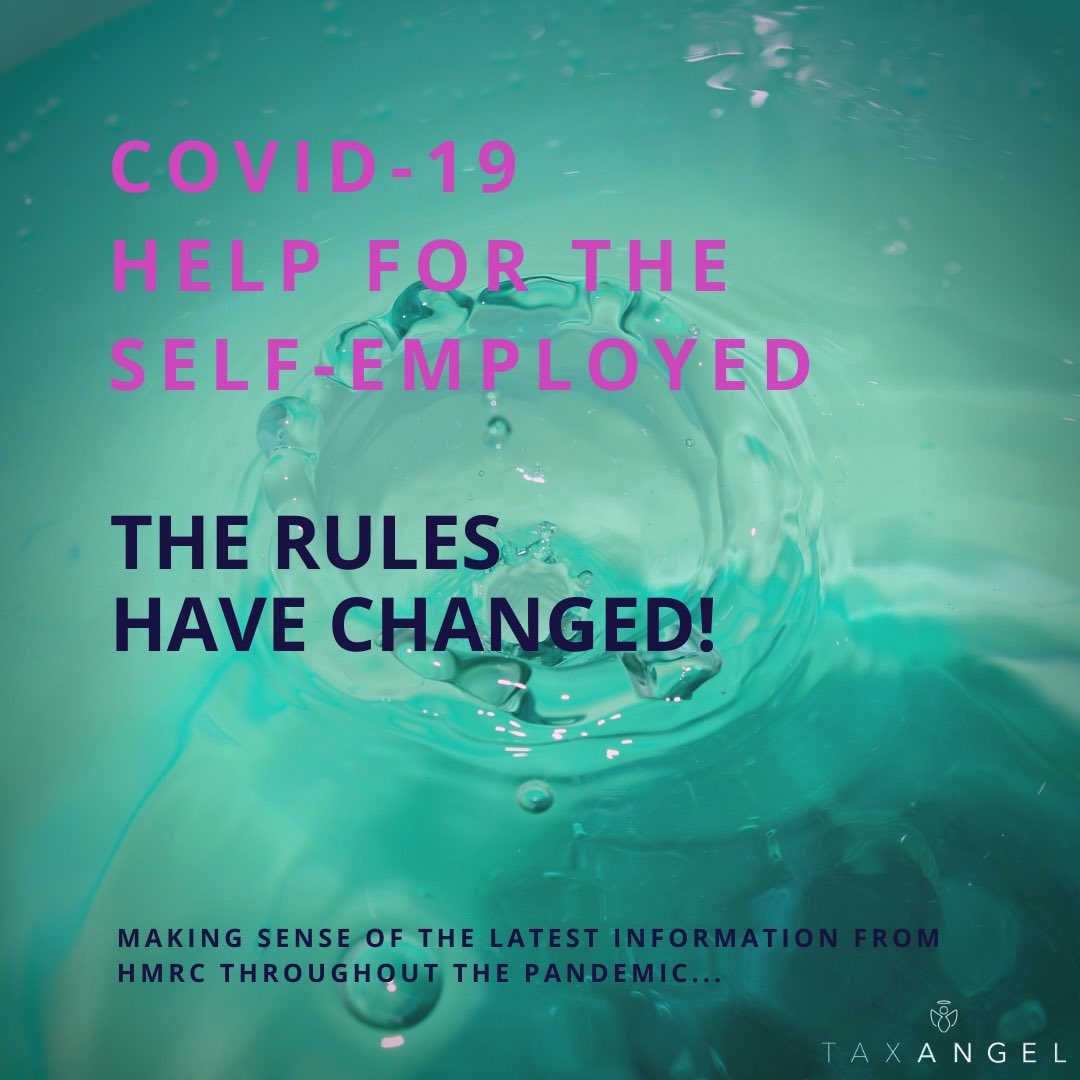 COVID-19
HELP FOR THE SELF-EMPLOYED

THE RULES
HAVE CHANGED!

MAKING SENSE OF THE LATEST INFORMATION FROM HMRC THROUGHOUT THE PANDEMIC...

TAXANGEL